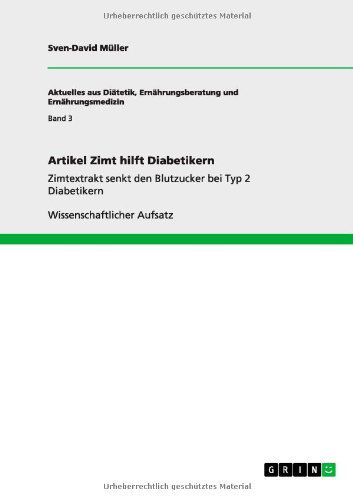 Urheberrechtlich geschütztes Material

Sven-David Müller

Aktuelles aus Diätetik, Ernährungsberatung und Ernährungsmedizin

Band 3

Artikel Zimt hilft Diabetikern

Zimtextrakt senkt den Blutzucker bei Typ 2 Diabetikern

Wissenschaftlicher Aufsatz

GRIN

Urheberrechtlich geschütztes Material